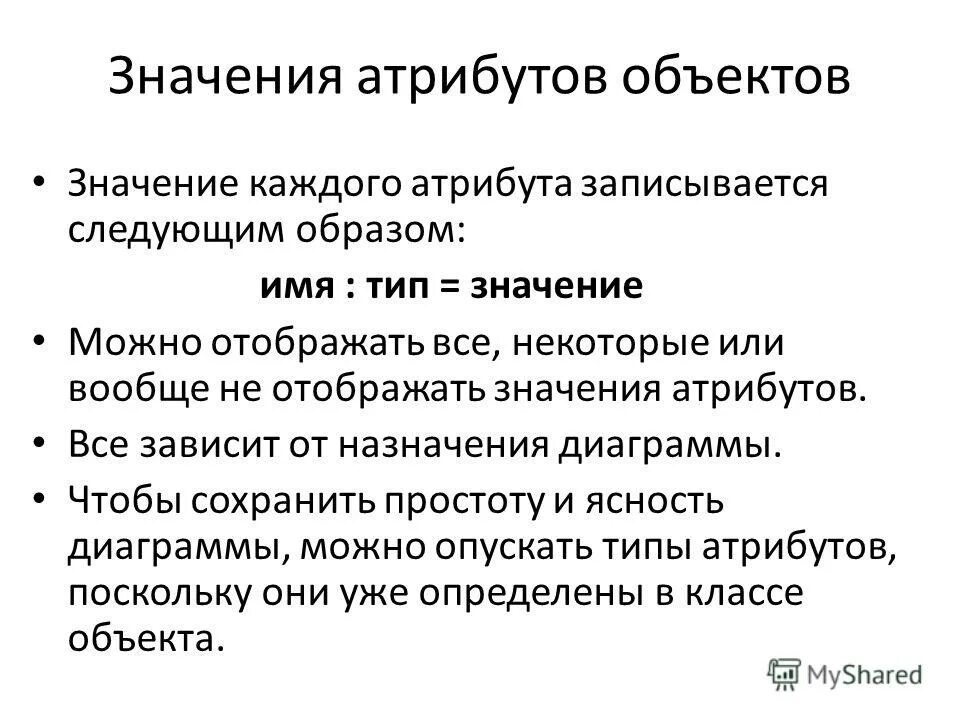 Значения атрибутов объектов

• Значение каждого атрибута записывается следующим образом:

имя : тип = значение

• Можно отображать все, некоторые или вообще не отображать значения атрибутов.

• Все зависит от назначения диаграммы.

• Чтобы сохранить простоту и ясность диаграммы, можно опускать типы атрибутов, поскольку они уже определены в классе объекта.

MyShared